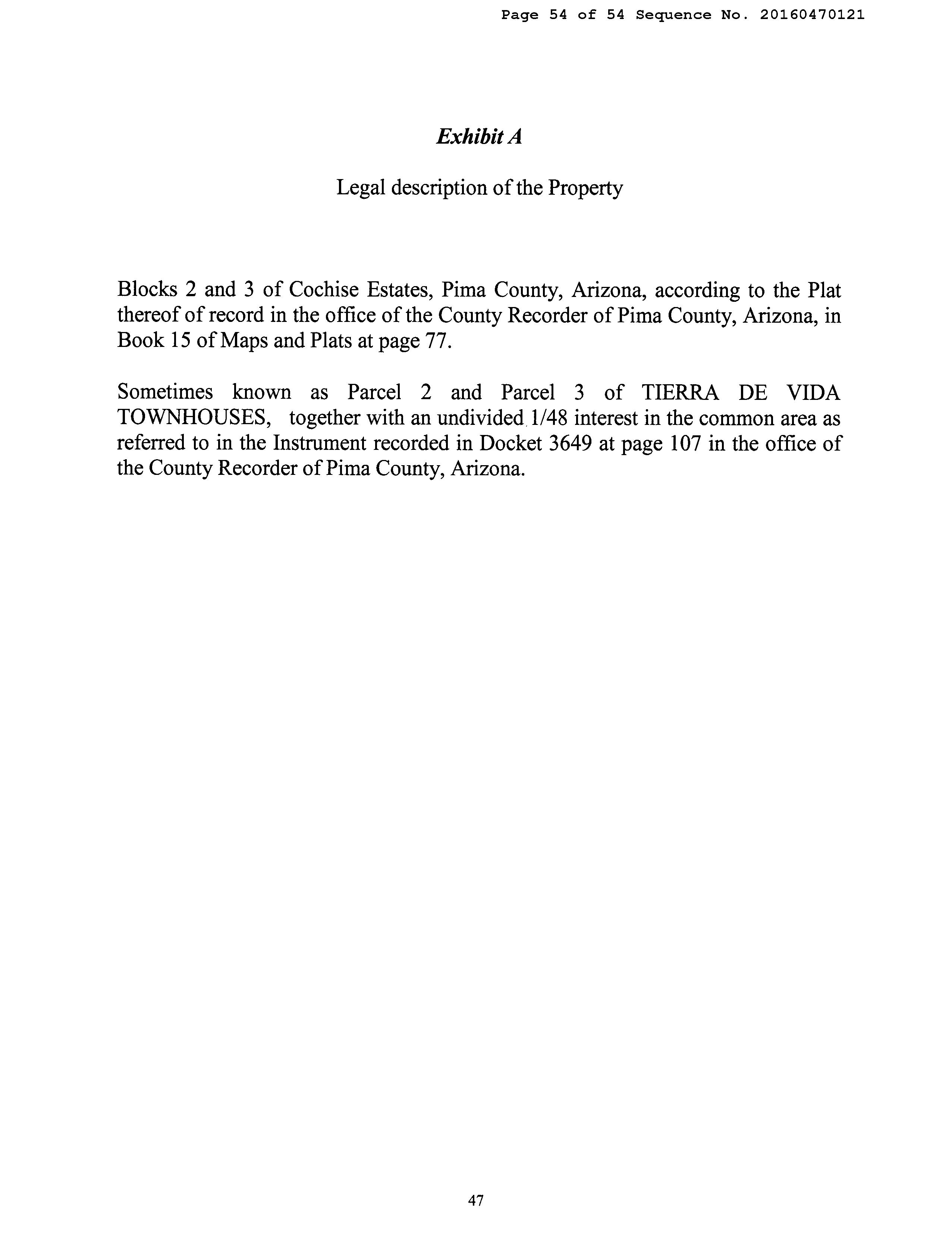 Page 54 of 54 Sequence No. 20160470121

Exhibit A

Legal description of the Property

Blocks 2 and 3 of Cochise Estates, Pima County, Arizona, according to the Plat thereof of record in the office of the County Recorder of Pima County, Arizona, in Book 15 of Maps and Plats at page 77.

Sometimes known as Parcel 2 and Parcel 3 of TIERRA DE VIDA TOWNHOUSES, together with an undivided 1/48 interest in the common area as referred to in the Instrument recorded in Docket 3649 at page 107 in the office of the County Recorder of Pima County, Arizona.

47